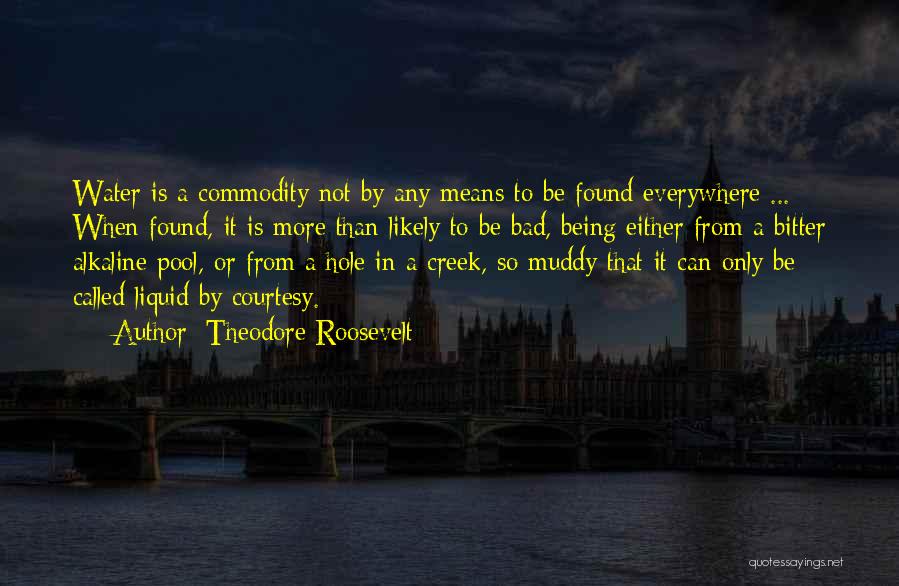 Water is a commodity not by any means to be found everywhere ... When found, it is more than likely to be bad, being either from a bitter alkaline pool, or from a hole in a creek, so muddy that it can only be called liquid by courtesy.

Author: Theodore Roosevelt

quotessayings.net